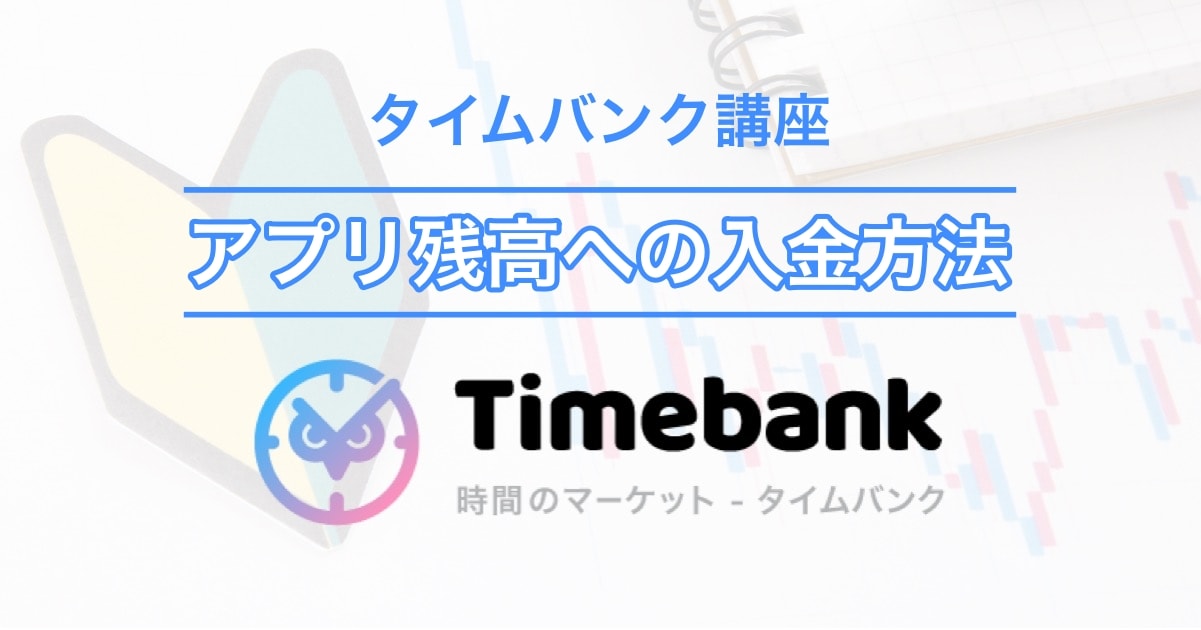 タイムバンク講座

アプリ残高への入金方法

Timebank

時間のマーケット - タイムバンク